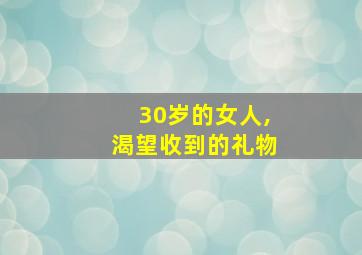 30岁的女人，
渴望收到的礼物